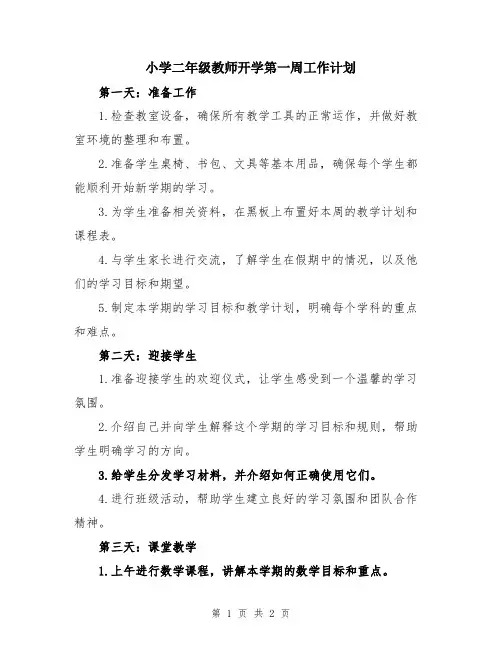 小学二年级教师开学第一周工作计划

第一天：准备工作

1.检查教室设备，确保所有教学工具的正常运作，并做好教室环境的整理和布置。

2.准备学生桌椅、书包、文具等基本用品，确保每个学生都能顺利开始新学期的学习。

3.为学生准备相关资料，在黑板上布置好本周的教学计划和课程表。

4.与学生家长进行交流，了解学生在假期中的情况，以及他们的学习目标和期望。

5.制定本学期的学习目标和教学计划，明确每个学科的重点和难点。

第二天：迎接学生

1.准备迎接学生的欢迎仪式，让学生感受到一个温馨的学习氛围。

2.介绍自己并向学生解释这个学期的学习目标和规则，帮助学生明确学习的方向。

3.给学生分发学习材料，并介绍如何正确使用它们。

4.进行班级活动，帮助学生建立良好的学习氛围和团队合作精神。

第三天：课堂教学

1.上午进行数学课程，讲解本学期的数学目标和重点。

第 1 页 共 2 页